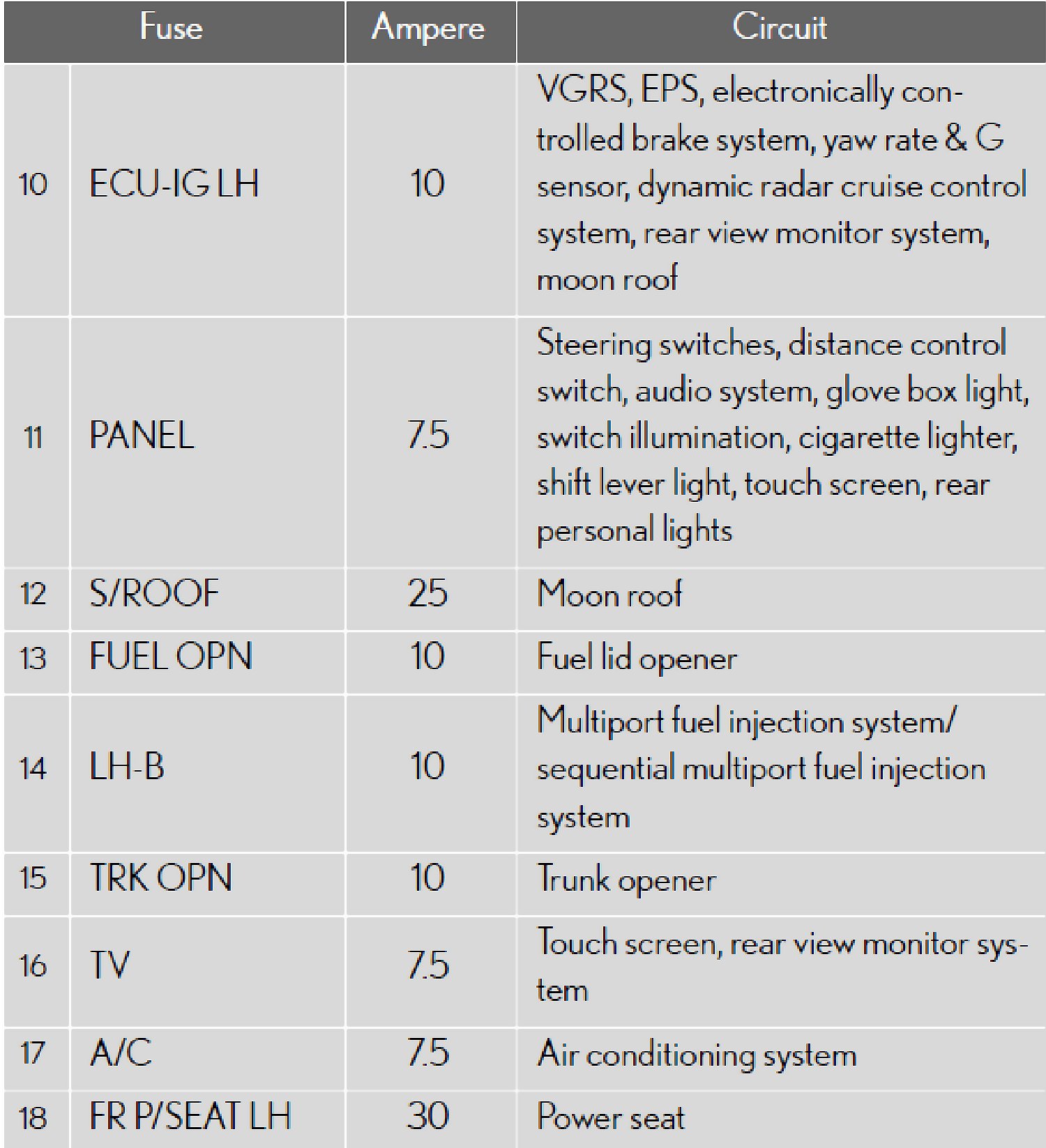 | Fuse | | Ampere | Circuit |
|---|---|---|---|
| 10 | ECU-IG LH | 10 | VGRS, EPS, electronically controlled brake system, yaw rate & G sensor, dynamic radar cruise control system, rear view monitor system, moon roof |
| 11 | PANEL | 7.5 | Steering switches, distance control switch, audio system, glove box light, switch illumination, cigarette lighter, shift lever light, touch screen, rear personal lights |
| 12 | S/ROOF | 25 | Moon roof |
| 13 | FUEL OPN | 10 | Fuel lid opener |
| 14 | LH-B | 10 | Multiport fuel injection system/ sequential multiport fuel injection system |
| 15 | TRK OPN | 10 | Trunk opener |
| 16 | TV | 7.5 | Touch screen, rear view monitor system |
| 17 | A/C | 7.5 | Air conditioning system |
| 18 | FR P/SEAT LH | 30 | Power seat |